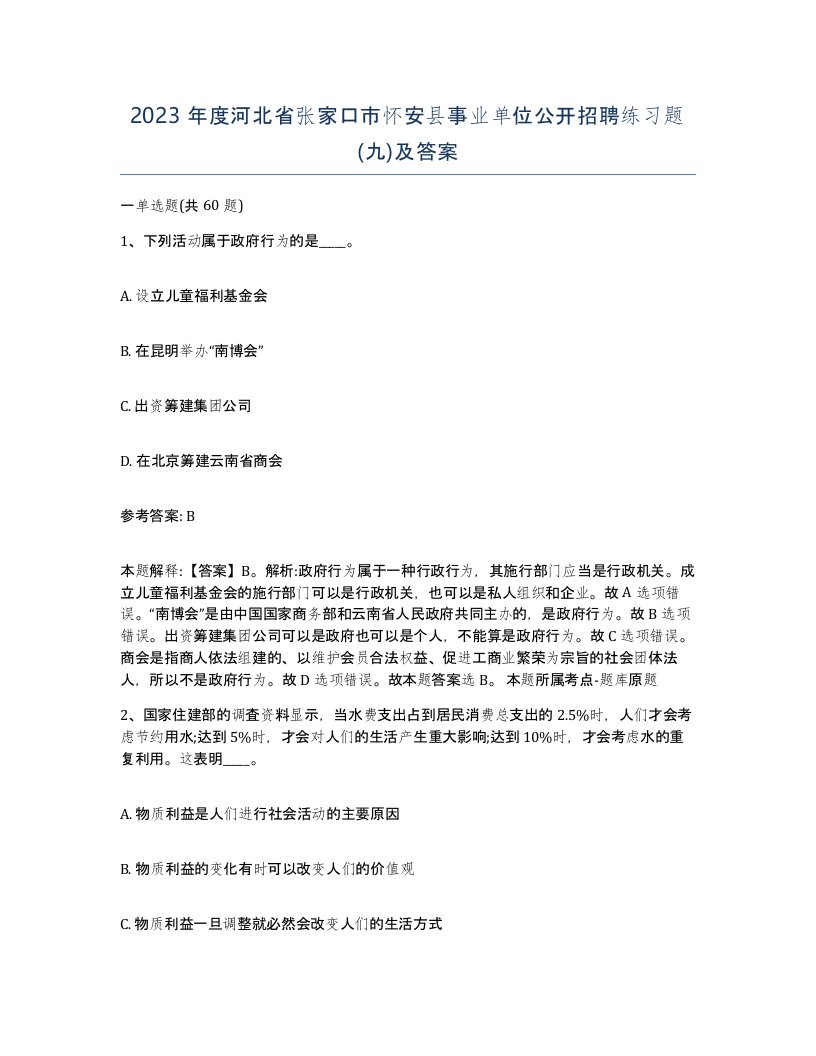 2023 年度河北省张家口市怀安县事业单位公开招聘练习题(九)及答案

一单选题(共 60 题)

1、下列活动属于政府行为的是____。

A. 设立儿童福利基金会

B. 在昆明举办“南博会”

C. 出资筹建集团公司

D. 在北京筹建云南省商会

参考答案: B

本题解释:【答案】B。解析:政府行为属于一种行政行为，其施行部门应当是行政机关。成立儿童福利基金会的施行部门可以是行政机关，也可以是私人组织和企业。故 A 选项错误。“南博会”是由中国国家商务部和云南省人民政府共同主办的，是政府行为。故 B 选项错误。出资筹建集团公司可以是政府也可以是个人，不能算是政府行为。故 C 选项错误。商会是指商人依法组建的、以维护会员合法权益、促进工商业繁荣为宗旨的社会团体法人，所以不是政府行为。故 D 选项错误。故本题答案选 B。 本题所属考点-题库原题

2、国家住建部的调查资料显示，当水费支出占到居民消费总支出的 2.5%时，人们才会考虑节约用水;达到 5%时，才会对人们的生活产生重大影响;达到 10%时，才会考虑水的重复利用。这表明____。

A. 物质利益是人们进行社会活动的主要原因

B. 物质利益的变化有时可以改变人们的价值观

C. 物质利益一旦调整就必然会改变人们的生活方式